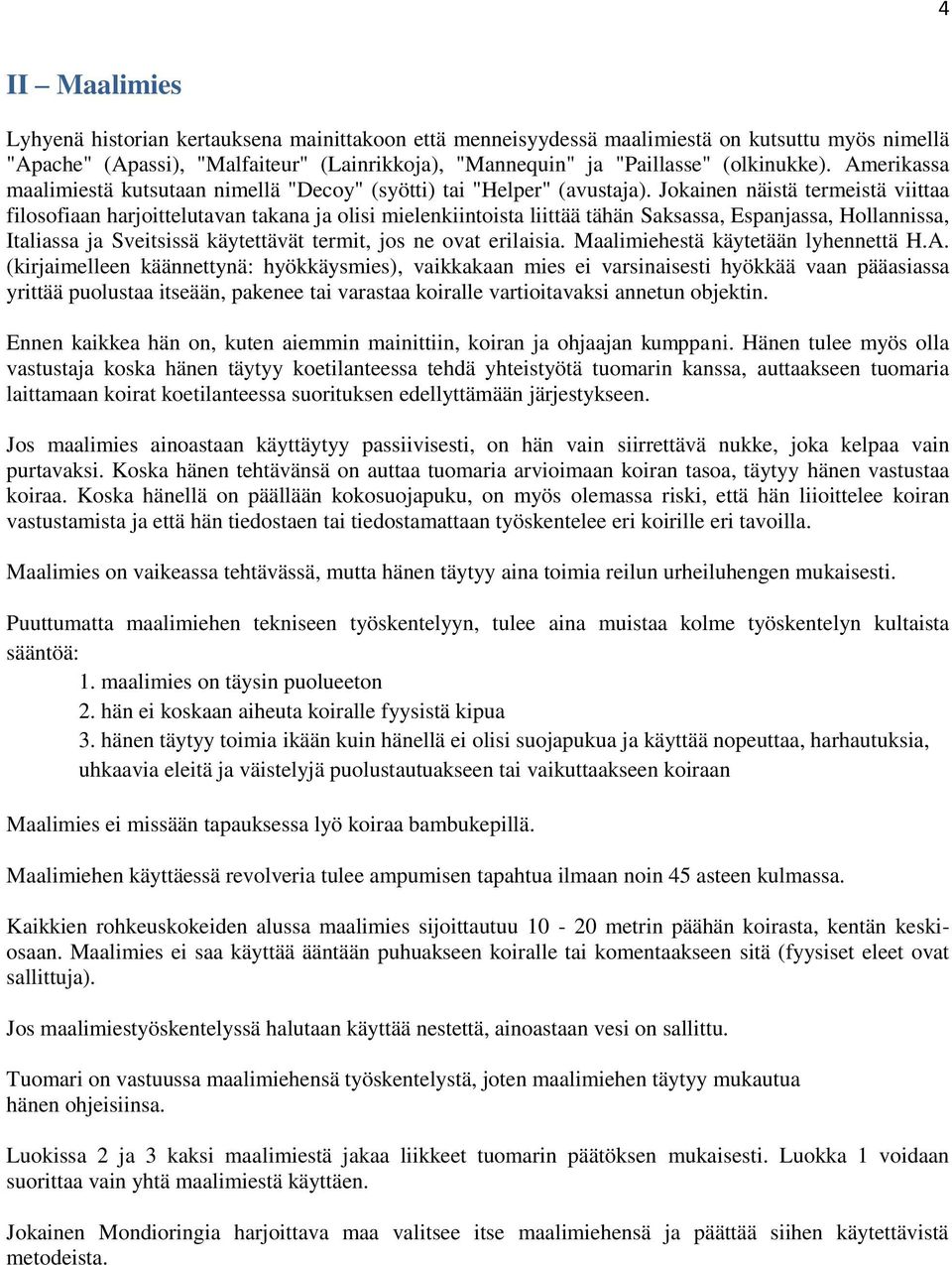 4

II – Maalimies

Lyhyenä historian kertauksena mainittakoon että menneisyydessä maalimiestä on kutsuttu myös nimellä "Apache" (Apassi), "Malfaiteur" (Lainrikkoja), "Mannequin" ja "Paillasse" (olkinukke). Amerikassa maalimiestä kutsutaan nimellä "Decoy" (syötti) tai "Helper" (avustaja). Jokainen näistä termeistä viittaa filosofiaan harjoittelutavan takana ja olisi mielenkiintoista liittää tähän Saksassa, Espanjassa, Hollannissa, Italiassa ja Sveitsissä käytettävät termit, jos ne ovat erilaisia. Maalimiehestä käytetään lyhennettä H.A. (kirjaimelleen käännettynä: hyökkäysmies), vaikkakaan mies ei varsinaisesti hyökkää vaan pääasiassa yrittää puolustaa itseään, pakenee tai varastaa koiralle vartioitavaksi annetun objektin.

Ennen kaikkea hän on, kuten aiemmin mainittiin, koiran ja ohjaajan kumppani. Hänen tulee myös olla vastustaja koska hänen täytyy koetilanteessa tehdä yhteistyötä tuomarin kanssa, auttaakseen tuomaria laittamaan koirat koetilanteessa suorituksen edellyttämään järjestykseen.

Jos maalimies ainoastaan käyttäytyy passiivisesti, on hän vain siirrettävä nukke, joka kelpaa vain purtavaksi. Koska hänen tehtävänsä on auttaa tuomaria arvioimaan koiran tasoa, täytyy hänen vastustaa koiraa. Koska hänellä on päällään kokosuojapuku, on myös olemassa riski, että hän liioittelee koiran vastustamista ja että hän tiedostaen tai tiedostamattaan työskentelee eri koirille eri tavoilla.

Maalimies on vaikeassa tehtävässä, mutta hänen täytyy aina toimia reilun urheiluhengen mukaisesti.

Puuttumatta maalimiehen tekniseen työskentelyyn, tulee aina muistaa kolme työskentelyn kultaista sääntöä:
1. maalimies on täysin puolueeton
2. hän ei koskaan aiheuta koiralle fyysistä kipua
3. hänen täytyy toimia ikään kuin hänellä ei olisi suojapukua ja käyttää nopeuttaa, harhautuksia, uhkaavia eleitä ja väistelyjä puolustautuakseen tai vaikuttaakseen koiraan

Maalimies ei missään tapauksessa lyö koiraa bambukepillä.

Maalimiehen käyttäessä revolveria tulee ampumisen tapahtua ilmaan noin 45 asteen kulmassa.

Kaikkien rohkeuskokeiden alussa maalimies sijoittautuu 10 - 20 metrin päähän koirasta, kentän keskiosaan. Maalimies ei saa käyttää ääntään puhuakseen koiralle tai komentaakseen sitä (fyysiset eleet ovat sallittuja).

Jos maalimiestyöskentelyssä halutaan käyttää nestettä, ainoastaan vesi on sallittu.

Tuomari on vastuussa maalimiehensä työskentelystä, joten maalimiehen täytyy mukautua hänen ohjeisiinsa.

Luokissa 2 ja 3 kaksi maalimiestä jakaa liikkeet tuomarin päätöksen mukaisesti. Luokka 1 voidaan suorittaa vain yhtä maalimiestä käyttäen.

Jokainen Mondioringia harjoittava maa valitsee itse maalimiehensä ja päättää siihen käytettävistä metodeista.